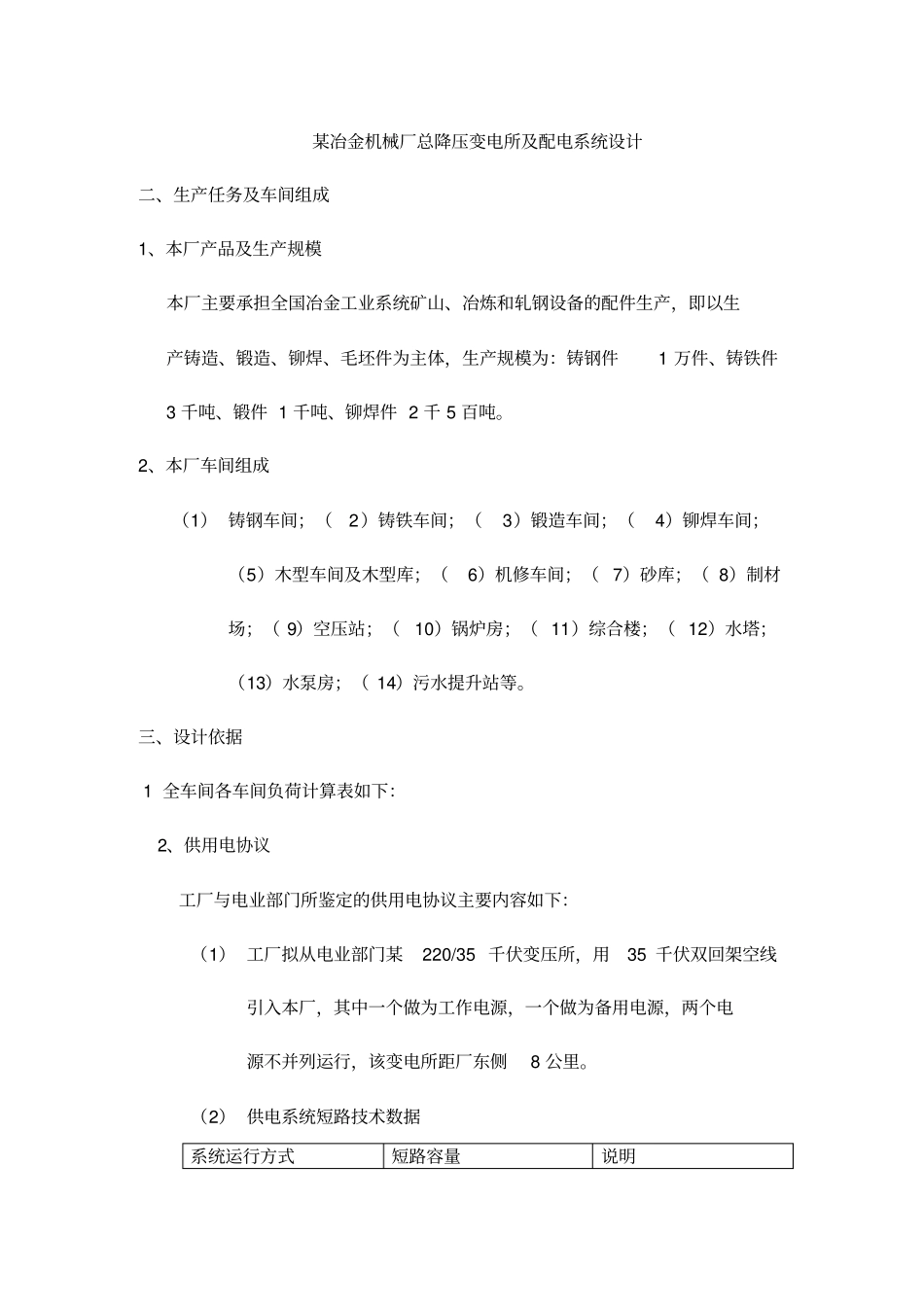 某冶金机械厂总降压变电所及配电系统设计

二、生产任务及车间组成

1、本厂产品及生产规模

本厂主要承担全国冶金工业系统矿山、冶炼和轧钢设备的配件生产，即以生产铸造、锻造、铆焊、毛坯件为主体，生产规模为：铸钢件 1 万件、铸铁件 3 千吨、锻件 1 千吨、铆焊件 2 千 5 百吨。

2、本厂车间组成

（1） 铸钢车间；（ 2）铸铁车间；（ 3）锻造车间；（ 4）铆焊车间；（5）木型车间及木型库；（ 6）机修车间；（ 7）砂库；（ 8）制材场；（ 9）空压站；（ 10）锅炉房；（ 11）综合楼；（ 12）水塔；（13）水泵房；（ 14）污水提升站等。

三、设计依据

1 全车间各车间负荷计算表如下：

2、供用电协议

工厂与电业部门所鉴定的供用电协议主要内容如下：

（1） 工厂拟从电业部门某 220/35 千伏变压所，用 35 千伏双回架空线引入本厂，其中一个做为工作电源，一个做为备用电源，两个电源不并列运行，该变电所距厂东侧 8 公里。

（2） 供电系统短路技术数据

| 系统运行方式 | 短路容量 | 说明 |
|---|---|---|